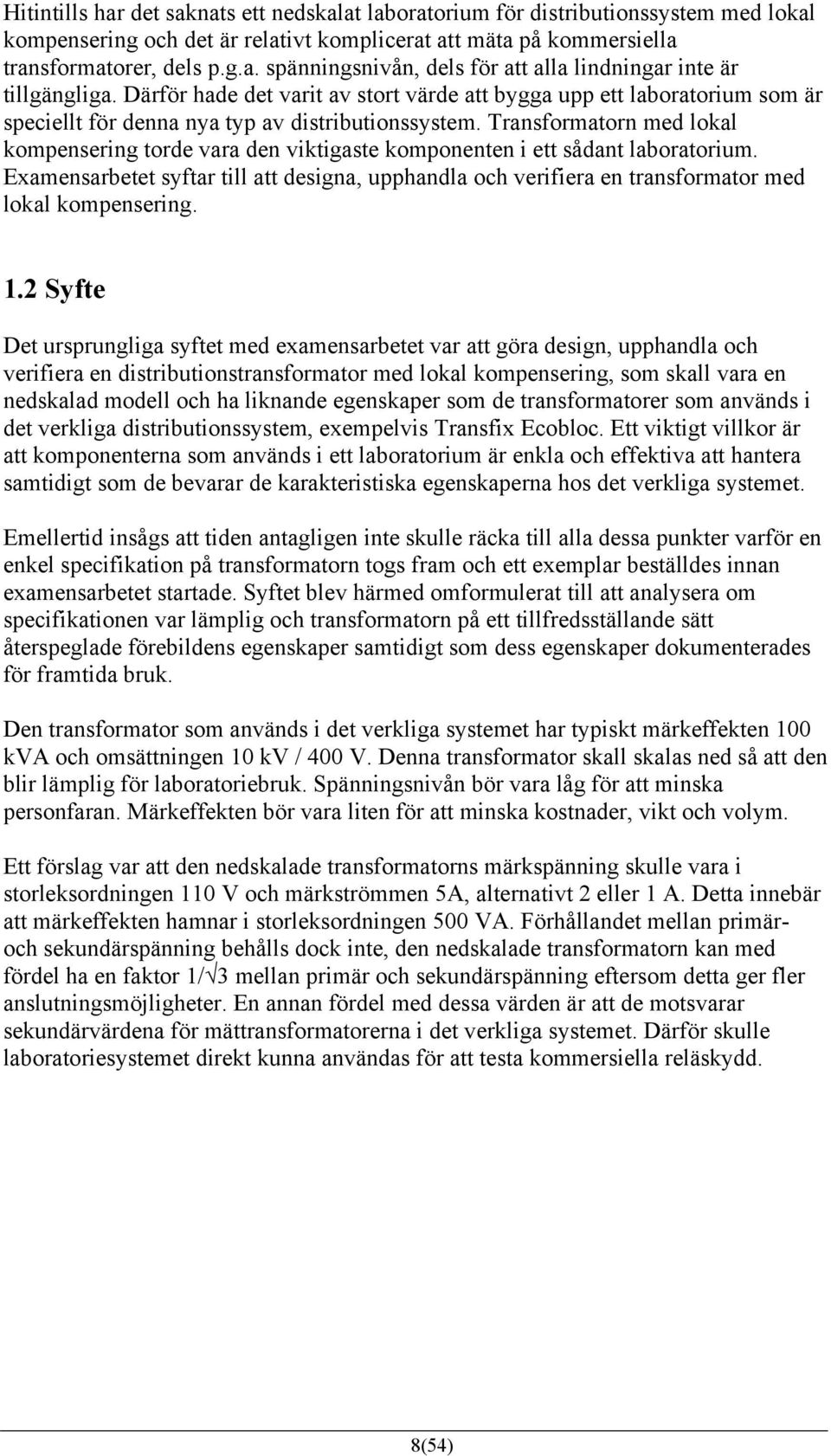 Hitintills har det saknats ett nedskalat laboratorium för distributionssystem med lokal kompensering och det är relativt komplicerat att mäta på kommersiella transformatorer, dels p.g.a. spänningsnivån, dels för att alla lindningar inte är tillgängliga. Därför hade det varit av stort värde att bygga upp ett laboratorium som är speciellt för denna nya typ av distributionssystem. Transformatorn med lokal kompensering torde vara den viktigaste komponenten i ett sådant laboratorium. Examensarbetet syftar till att designa, upphandla och verifiera en transformator med lokal kompensering.

1.2 Syfte

Det ursprungliga syftet med examensarbetet var att göra design, upphandla och verifiera en distributionstransformator med lokal kompensering, som skall vara en nedskalad modell och ha liknande egenskaper som de transformatorer som används i det verkliga distributionssystem, exempelvis Transfix Ecobloc. Ett viktigt villkor är att komponenterna som används i ett laboratorium är enkla och effektiva att hantera samtidigt som de bevarar de karakteristiska egenskaperna hos det verkliga systemet.

Emellertid insågs att tiden antagligen inte skulle räcka till alla dessa punkter varför en enkel specifikation på transformatorn togs fram och ett exemplar beställdes innan examensarbetet startade. Syftet blev härmed omformulerat till att analysera om specifikationen var lämplig och transformatorn på ett tillfredsställande sätt återspeglade förebildens egenskaper samtidigt som dess egenskaper dokumenterades för framtida bruk.

Den transformator som används i det verkliga systemet har typiskt märkeffekten 100 kVA och omsättningen 10 kV / 400 V. Denna transformator skall skalas ned så att den blir lämplig för laboratoriebruk. Spänningsnivån bör vara låg för att minska personfaran. Märkeffekten bör vara liten för att minska kostnader, vikt och volym.

Ett förslag var att den nedskalade transformatorns märkspänning skulle vara i storleksordningen 110 V och märkströmmen 5A, alternativt 2 eller 1 A. Detta innebär att märkeffekten hamnar i storleksordningen 500 VA. Förhållandet mellan primär- och sekundärspänning behålls dock inte, den nedskalade transformatorn kan med fördel ha en faktor $1/\sqrt{3}$ mellan primär och sekundärspänning eftersom detta ger fler anslutningsmöjligheter. En annan fördel med dessa värden är att de motsvarar sekundärvärdena för mättransformatorerna i det verkliga systemet. Därför skulle laboratoriesystemet direkt kunna användas för att testa kommersiella reläskydd.

8(54)